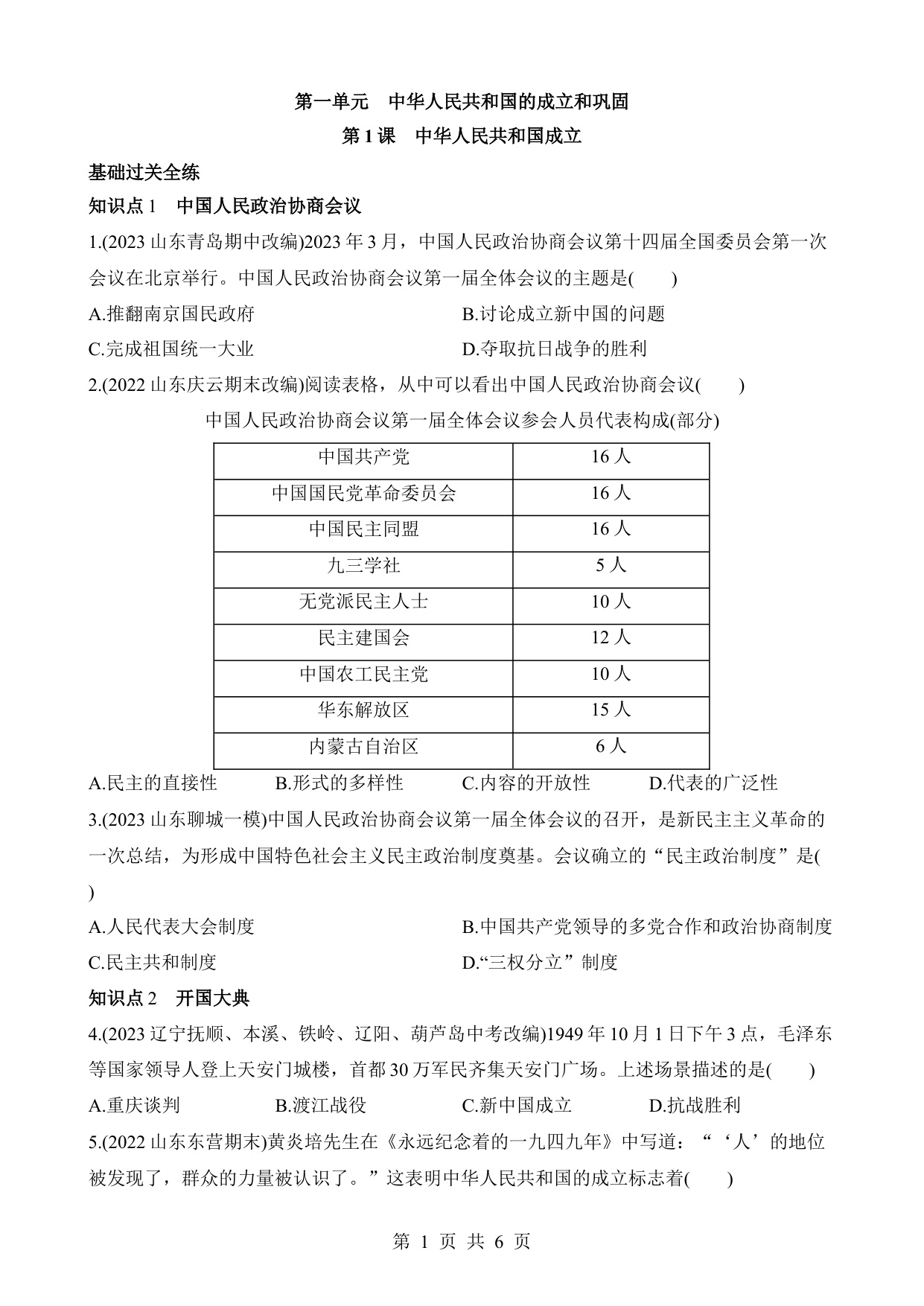 第一单元　中华人民共和国的成立和巩固

第 1 课　中华人民共和国成立

基础过关全练

知识点 1　中国人民政治协商会议

1.(2023 山东青岛期中改编)2023 年 3 月，中国人民政治协商会议第十四届全国委员会第一次会议在北京举行。中国人民政治协商会议第一届全体会议的主题是(　　)

A.推翻南京国民政府

B.讨论成立新中国的问题

C.完成祖国统一大业

D.夺取抗日战争的胜利

2.(2022 山东庆云期末改编)阅读表格，从中可以看出中国人民政治协商会议(　　)

中国人民政治协商会议第一届全体会议参会人员代表构成(部分)

| 中国共产党 | 16 人 |
|---|---|
| 中国国民党革命委员会 | 16 人 |
| 中国民主同盟 | 16 人 |
| 九三学社 | 5 人 |
| 无党派民主人士 | 10 人 |
| 民主建国会 | 12 人 |
| 中国农工民主党 | 10 人 |
| 华东解放区 | 15 人 |
| 内蒙古自治区 | 6 人 |

A.民主的直接性　B.形式的多样性　C.内容的开放性　D.代表的广泛性

3.(2023 山东聊城一模)中国人民政治协商会议第一届全体会议的召开，是新民主主义革命的一次总结，为形成中国特色社会主义民主政治制度奠基。会议确立的“民主政治制度”是(　　)

A.人民代表大会制度

B.中国共产党领导的多党合作和政治协商制度

C.民主共和制度

D.“三权分立”制度

知识点 2　开国大典

4.(2023 辽宁抚顺、本溪、铁岭、辽阳、葫芦岛中考改编)1949 年 10 月 1 日下午 3 点，毛泽东等国家领导人登上天安门城楼，首都 30 万军民齐集天安门广场。上述场景描述的是(　　)

A.重庆谈判　B.渡江战役　C.新中国成立　D.抗战胜利

5.(2022 山东东营期末)黄炎培先生在《永远纪念着的一九四九年》中写道：“‘人’的地位被发现了，群众的力量被认识了。”这表明中华人民共和国的成立标志着(　　)

第 1 页 共 6 页